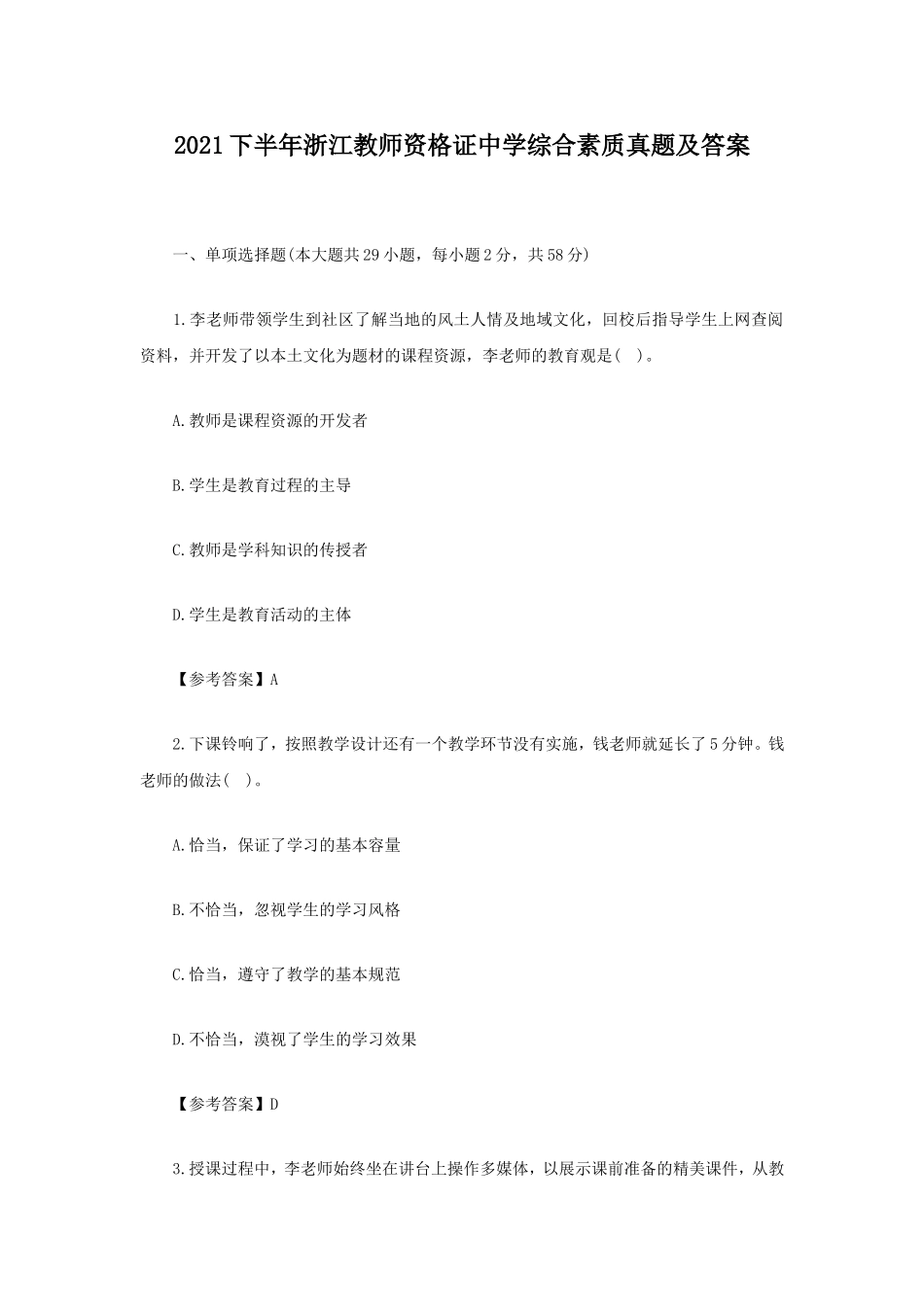 2021下半年浙江教师资格证中学综合素质真题及答案

一、单项选择题(本大题共29小题，每小题2分，共58分)

1.李老师带领学生到社区了解当地的风土人情及地域文化，回校后指导学生上网查阅资料，并开发了以本土文化为题材的课程资源，李老师的教育观是( )。

A.教师是课程资源的开发者

B.学生是教育过程的主导

C.教师是学科知识的传授者

D.学生是教育活动的主体

【参考答案】A

2.下课铃响了，按照教学设计还有一个教学环节没有实施，钱老师就延长了5分钟。钱老师的做法( )。

A.恰当，保证了学习的基本容量

B.不恰当，忽视学生的学习风格

C.恰当，遵守了教学的基本规范

D.不恰当，漠视了学生的学习效果

【参考答案】D

3.授课过程中，李老师始终坐在讲台上操作多媒体，以展示课前准备的精美课件，从教